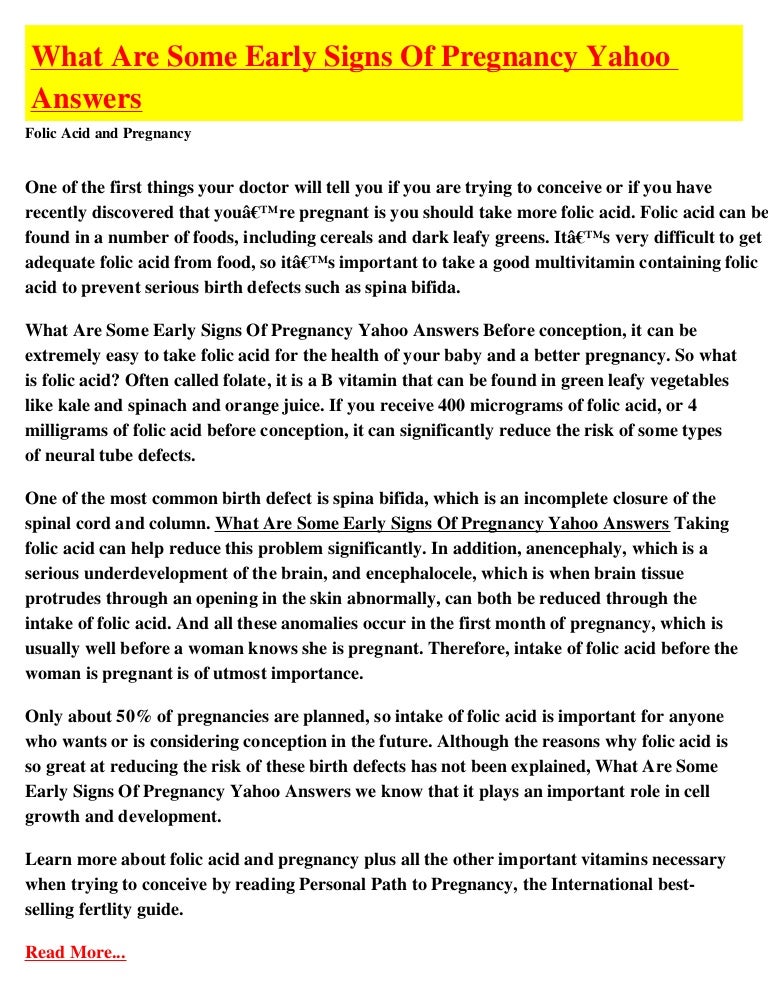 What Are Some Early Signs Of Pregnancy Yahoo Answers

Folic Acid and Pregnancy

One of the first things your doctor will tell you if you are trying to conceive or if you have recently discovered that youâ€™re pregnant is you should take more folic acid. Folic acid can be found in a number of foods, including cereals and dark leafy greens. Itâ€™s very difficult to get adequate folic acid from food, so itâ€™s important to take a good multivitamin containing folic acid to prevent serious birth defects such as spina bifida.

What Are Some Early Signs Of Pregnancy Yahoo Answers Before conception, it can be extremely easy to take folic acid for the health of your baby and a better pregnancy. So what is folic acid? Often called folate, it is a B vitamin that can be found in green leafy vegetables like kale and spinach and orange juice. If you receive 400 micrograms of folic acid, or 4 milligrams of folic acid before conception, it can significantly reduce the risk of some types of neural tube defects.

One of the most common birth defect is spina bifida, which is an incomplete closure of the spinal cord and column. What Are Some Early Signs Of Pregnancy Yahoo Answers Taking folic acid can help reduce this problem significantly. In addition, anencephaly, which is a serious underdevelopment of the brain, and encephalocele, which is when brain tissue protrudes through an opening in the skin abnormally, can both be reduced through the intake of folic acid. And all these anomalies occur in the first month of pregnancy, which is usually well before a woman knows she is pregnant. Therefore, intake of folic acid before the woman is pregnant is of utmost importance.

Only about 50% of pregnancies are planned, so intake of folic acid is important for anyone who wants or is considering conception in the future. Although the reasons why folic acid is so great at reducing the risk of these birth defects has not been explained, What Are Some Early Signs Of Pregnancy Yahoo Answers we know that it plays an important role in cell growth and development.

Learn more about folic acid and pregnancy plus all the other important vitamins necessary when trying to conceive by reading Personal Path to Pregnancy, the International best-selling fertlity guide.

Read More...